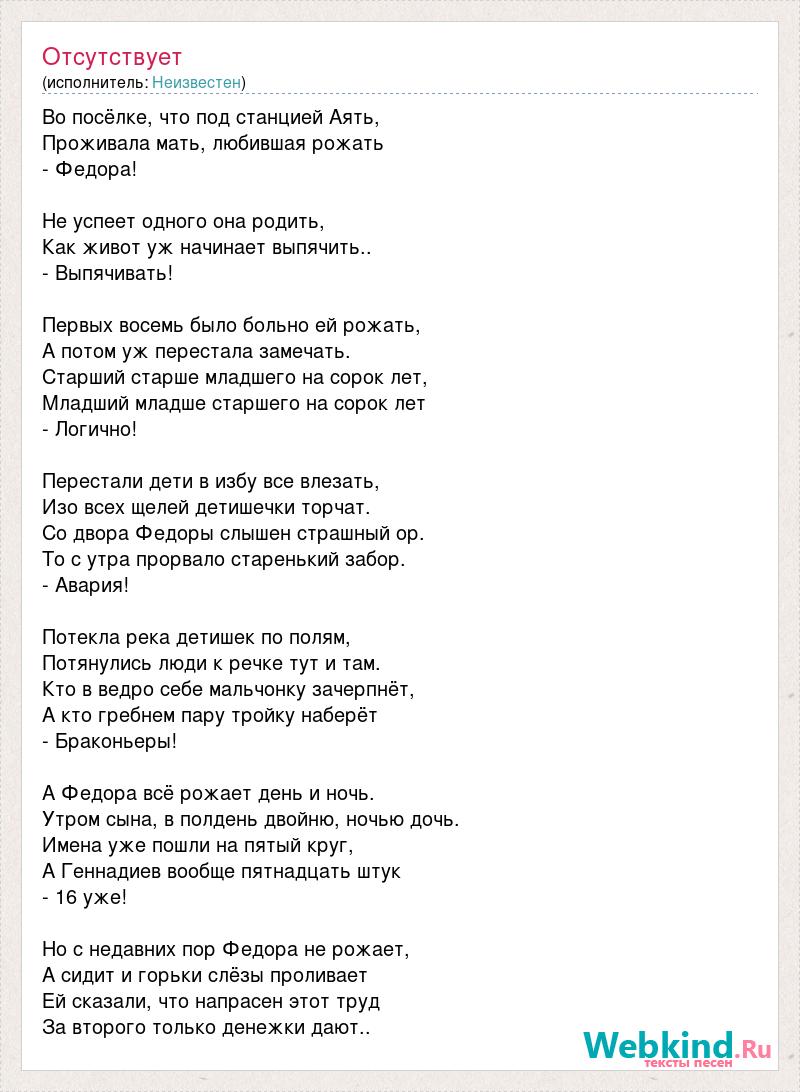 Отсутствует
(исполнитель: Неизвестен)

Во посёлке, что под станцией Аять,
Проживала мать, любившая рожать
- Федора!

Не успеет одного она родить,
Как живот уж начинает выпячить..
- Выпячивать!

Первых восемь было больно ей рожать,
А потом уж перестала замечать.
Старший старше младшего на сорок лет,
Младший младше старшего на сорок лет
- Логично!

Перестали дети в избу все влезать,
Изо всех щелей детишечки торчат.
Со двора Федоры слышен страшный ор.
То с утра прорвало старенький забор.
- Авария!

Потекла река детишек по полям,
Потянулись люди к речке тут и там.
Кто в ведро себе мальчонку зачерпнёт,
А кто гребнем пару тройку наберёт
- Браконьеры!

А Федора всё рожает день и ночь.
Утром сына, в полдень двойню, ночью дочь.
Имена уже пошли на пятый круг,
А Геннадиев вообще пятнадцать штук
- 16 уже!

Но с недавних пор Федора не рожает,
А сидит и горьки слёзы проливает
Ей сказали, что напрасен этот труд
За второго только денежки дают..

Webkind.Ru
тексты песен